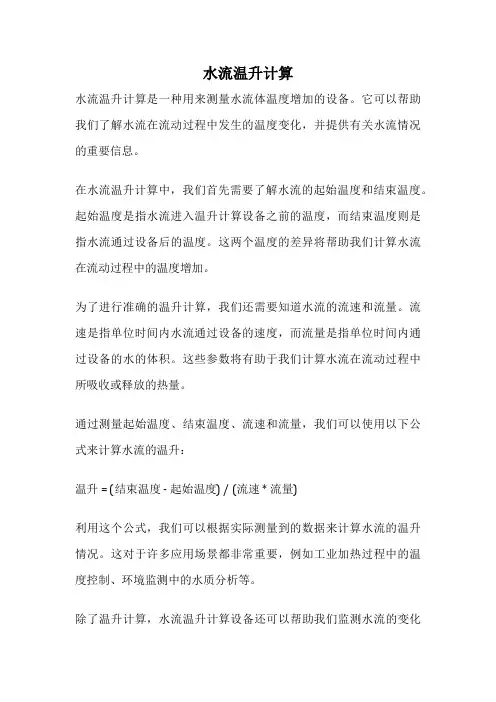 水流温升计算

水流温升计算是一种用来测量水流体温度增加的设备。它可以帮助我们了解水流在流动过程中发生的温度变化，并提供有关水流情况的重要信息。

在水流温升计算中，我们首先需要了解水流的起始温度和结束温度。起始温度是指水流进入温升计算设备之前的温度，而结束温度则是指水流通过设备后的温度。这两个温度的差异将帮助我们计算水流在流动过程中的温度增加。

为了进行准确的温升计算，我们还需要知道水流的流速和流量。流速是指单位时间内水流通过设备的速度，而流量是指单位时间内通过设备的水的体积。这些参数将有助于我们计算水流在流动过程中所吸收或释放的热量。

通过测量起始温度、结束温度、流速和流量，我们可以使用以下公式来计算水流的温升：

温升 = (结束温度 - 起始温度) / (流速 * 流量)

利用这个公式，我们可以根据实际测量到的数据来计算水流的温升情况。这对于许多应用场景都非常重要，例如工业加热过程中的温度控制、环境监测中的水质分析等。

除了温升计算，水流温升计算设备还可以帮助我们监测水流的变化